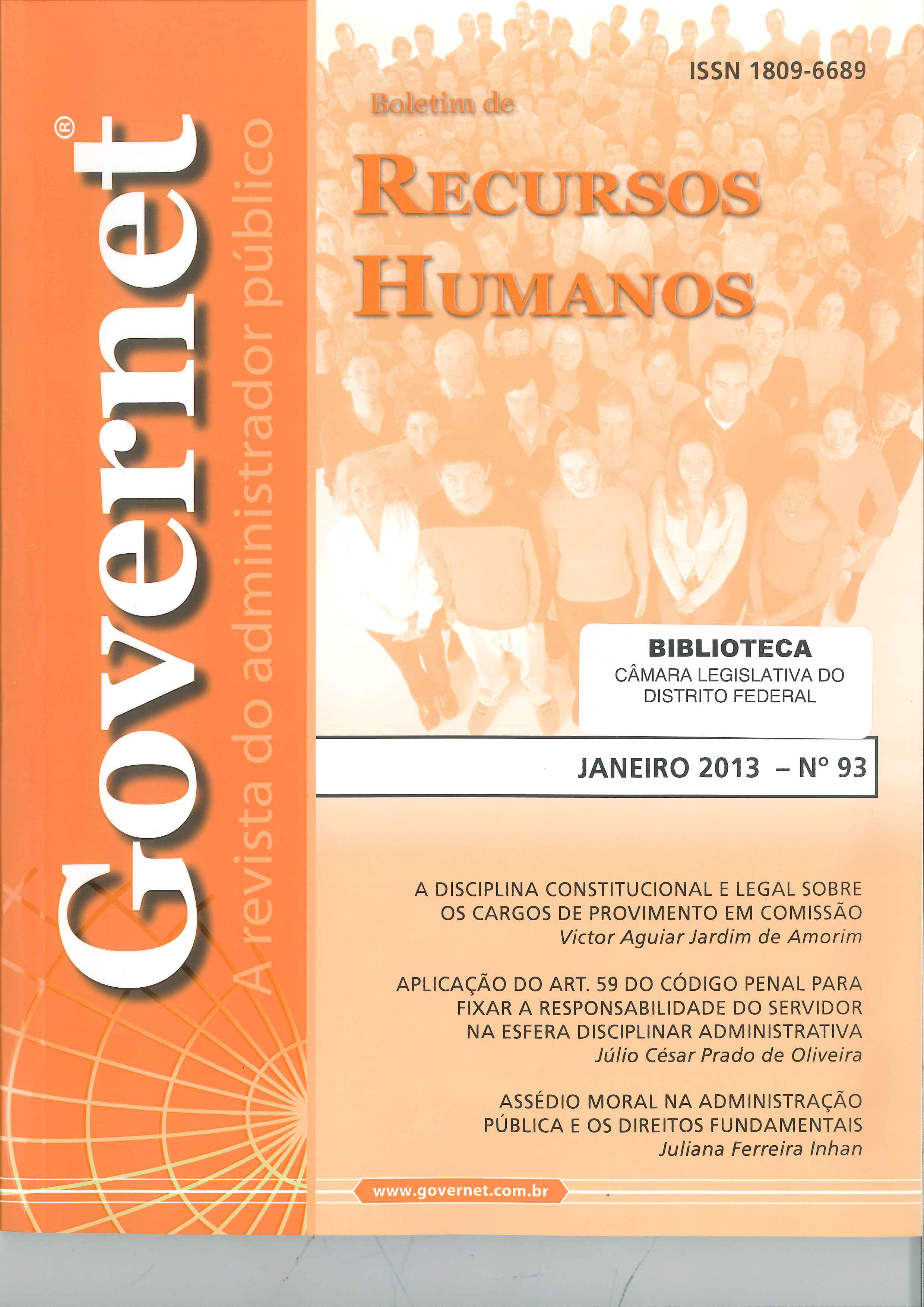 Governet®
A revista do administrador público

ISSN 1809-6689

Boletim de
RECURSOS HUMANOS

BIBLIOTECA
CÂMARA LEGISLATIVA DO DISTRITO FEDERAL

JANEIRO 2013 – Nº 93

A DISCIPLINA CONSTITUCIONAL E LEGAL SOBRE OS CARGOS DE PROVIMENTO EM COMISSÃO
Victor Aguiar Jardim de Amorim

APLICAÇÃO DO ART. 59 DO CÓDIGO PENAL PARA FIXAR A RESPONSABILIDADE DO SERVIDOR NA ESFERA DISCIPLINAR ADMINISTRATIVA
Júlio César Prado de Oliveira

ASSÉDIO MORAL NA ADMINISTRAÇÃO PÚBLICA E OS DIREITOS FUNDAMENTAIS
Juliana Ferreira Inhan

www.governet.com.br